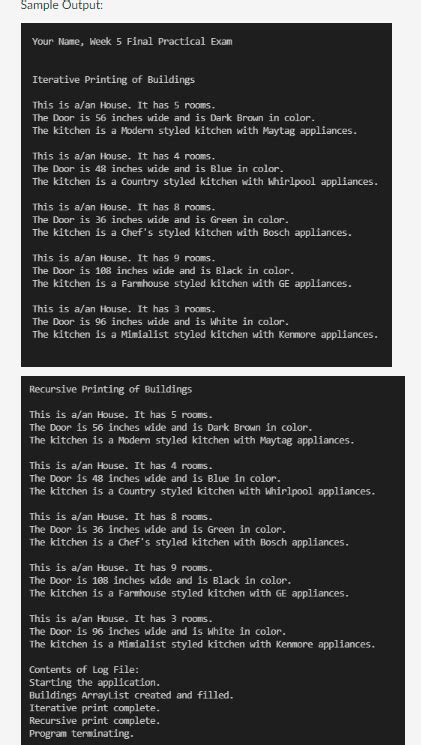 Sample Output:

Your Name, Week 5 Final Practical Exam

Iterative Printing of Buildings

This is a/an House. It has 5 rooms.
The Door is 56 inches wide and is Dark Brown in color.
The kitchen is a Modern styled kitchen with Maytag appliances.

This is a/an House. It has 4 rooms.
The Door is 48 inches wide and is Blue in color.
The kitchen is a Country styled kitchen with Whirlpool appliances.

This is a/an House. It has 8 rooms.
The Door is 36 inches wide and is Green in color.
The kitchen is a Chef's styled kitchen with Bosch appliances.

This is a/an House. It has 9 rooms.
The Door is 108 inches wide and is Black in color.
The kitchen is a Farmhouse styled kitchen with GE appliances.

This is a/an House. It has 3 rooms.
The Door is 96 inches wide and is White in color.
The kitchen is a Mimialist styled kitchen with Kenmore appliances.

Recursive Printing of Buildings

This is a/an House. It has 5 rooms.
The Door is 56 inches wide and is Dark Brown in color.
The kitchen is a Modern styled kitchen with Maytag appliances.

This is a/an House. It has 4 rooms.
The Door is 48 inches wide and is Blue in color.
The kitchen is a Country styled kitchen with Whirlpool appliances.

This is a/an House. It has 8 rooms.
The Door is 36 inches wide and is Green in color.
The kitchen is a Chef's styled kitchen with Bosch appliances.

This is a/an House. It has 9 rooms.
The Door is 108 inches wide and is Black in color.
The kitchen is a Farmhouse styled kitchen with GE appliances.

This is a/an House. It has 3 rooms.
The Door is 96 inches wide and is White in color.
The kitchen is a Mimialist styled kitchen with Kenmore appliances.

Contents of Log File:
Starting the application.
Buildings ArrayList created and filled.
Iterative print complete.
Recursive print complete.
Program terminating.